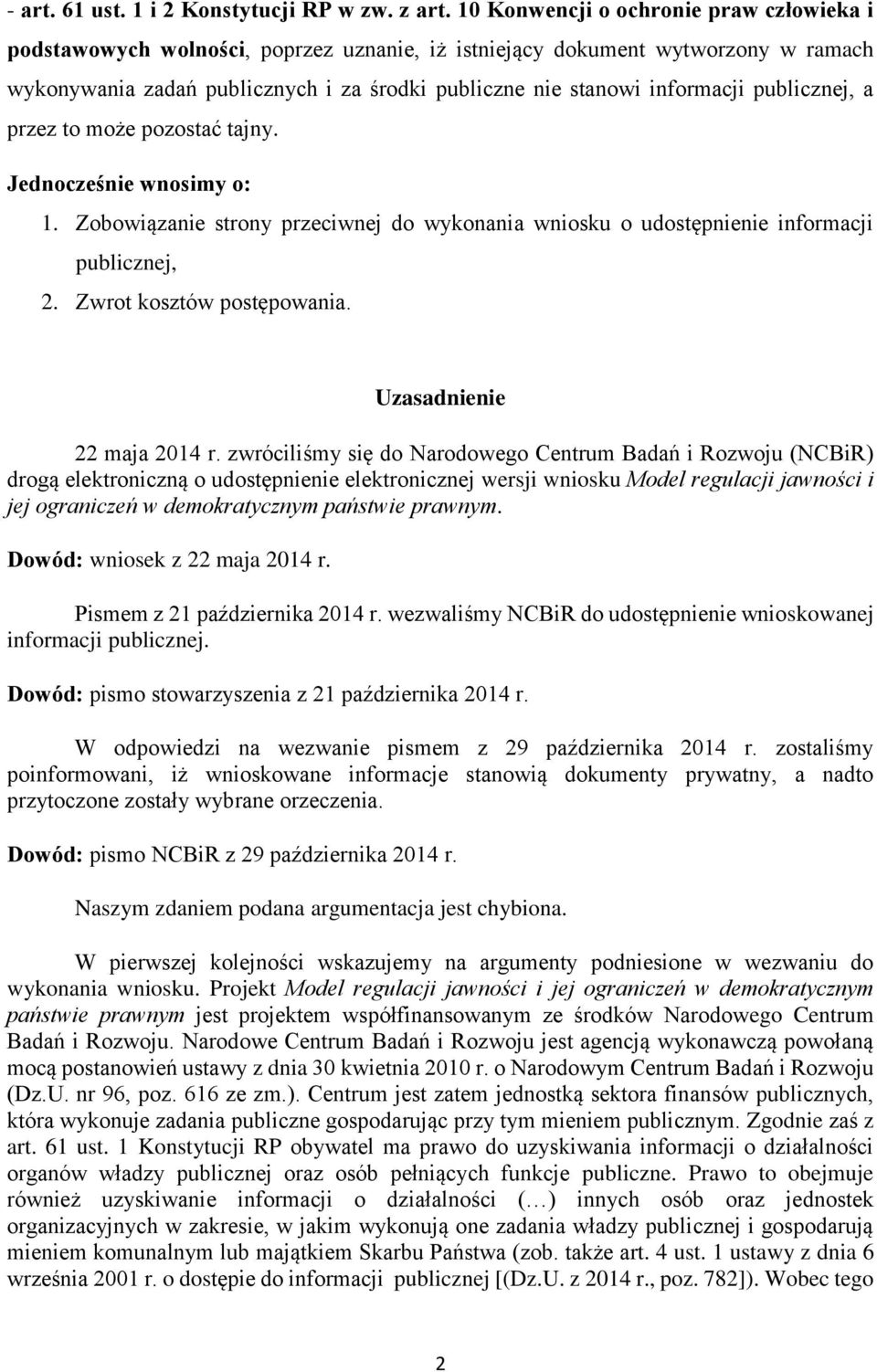 - art. 61 ust. 1 i 2 Konstytucji RP w zw. z art. 10 Konwencji o ochronie praw człowieka i podstawowych wolności, poprzez uznanie, iż istniejący dokument wytworzony w ramach wykonywania zadań publicznych i za środki publiczne nie stanowi informacji publicznej, a przez to może pozostać tajny.

Jednocześnie wnosimy o:

1. Zobowiązanie strony przeciwnej do wykonania wniosku o udostępnienie informacji publicznej,
2. Zwrot kosztów postępowania.

Uzasadnienie

22 maja 2014 r. zwróciliśmy się do Narodowego Centrum Badań i Rozwoju (NCBiR) drogą elektroniczną o udostępnienie elektronicznej wersji wniosku Model regulacji jawności i jej ograniczeń w demokratycznym państwie prawnym.

Dowód: wniosek z 22 maja 2014 r.

Pismem z 21 października 2014 r. wezwaliśmy NCBiR do udostępnienie wnioskowanej informacji publicznej.

Dowód: pismo stowarzyszenia z 21 października 2014 r.

W odpowiedzi na wezwanie pismem z 29 października 2014 r. zostaliśmy poinformowani, iż wnioskowane informacje stanowią dokumenty prywatny, a nadto przytoczone zostały wybrane orzeczenia.

Dowód: pismo NCBiR z 29 października 2014 r.

Naszym zdaniem podana argumentacja jest chybiona.

W pierwszej kolejności wskazujemy na argumenty podniesione w wezwaniu do wykonania wniosku. Projekt Model regulacji jawności i jej ograniczeń w demokratycznym państwie prawnym jest projektem współfinansowanym ze środków Narodowego Centrum Badań i Rozwoju. Narodowe Centrum Badań i Rozwoju jest agencją wykonawczą powołaną mocą postanowień ustawy z dnia 30 kwietnia 2010 r. o Narodowym Centrum Badań i Rozwoju (Dz.U. nr 96, poz. 616 ze zm.). Centrum jest zatem jednostką sektora finansów publicznych, która wykonuje zadania publiczne gospodarując przy tym mieniem publicznym. Zgodnie zaś z art. 61 ust. 1 Konstytucji RP obywatel ma prawo do uzyskiwania informacji o działalności organów władzy publicznej oraz osób pełniących funkcje publiczne. Prawo to obejmuje również uzyskiwanie informacji o działalności (…) innych osób oraz jednostek organizacyjnych w zakresie, w jakim wykonują one zadania władzy publicznej i gospodarują mieniem komunalnym lub majątkiem Skarbu Państwa (zob. także art. 4 ust. 1 ustawy z dnia 6 września 2001 r. o dostępie do informacji publicznej [(Dz.U. z 2014 r., poz. 782]). Wobec tego

2